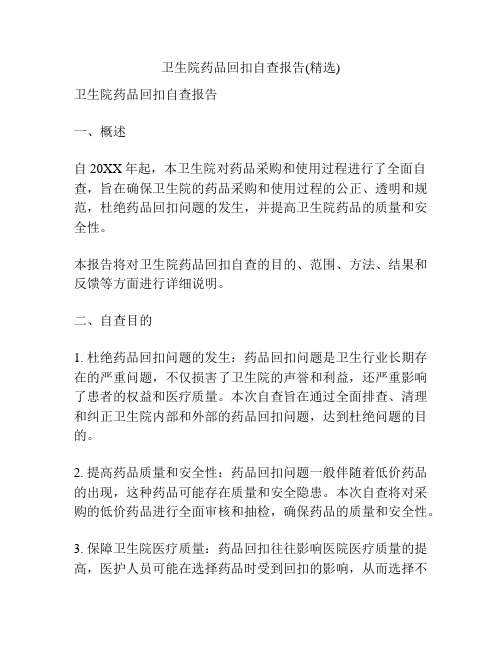 卫生院药品回扣自查报告(精选)

卫生院药品回扣自查报告

一、概述

自 20XX 年起，本卫生院对药品采购和使用过程进行了全面自查，旨在确保卫生院的药品采购和使用过程的公正、透明和规范，杜绝药品回扣问题的发生，并提高卫生院药品的质量和安全性。

本报告将对卫生院药品回扣自查的目的、范围、方法、结果和反馈等方面进行详细说明。

二、自查目的

1. 杜绝药品回扣问题的发生：药品回扣问题是卫生行业长期存在的严重问题，不仅损害了卫生院的声誉和利益，还严重影响了患者的权益和医疗质量。本次自查旨在通过全面排查、清理和纠正卫生院内部和外部的药品回扣问题，达到杜绝问题的目的。

2. 提高药品质量和安全性：药品回扣问题一般伴随着低价药品的出现，这种药品可能存在质量和安全隐患。本次自查将对采购的低价药品进行全面审核和抽检，确保药品的质量和安全性。

3. 保障卫生院医疗质量：药品回扣往往影响医院医疗质量的提高，医护人员可能在选择药品时受到回扣的影响，从而选择不